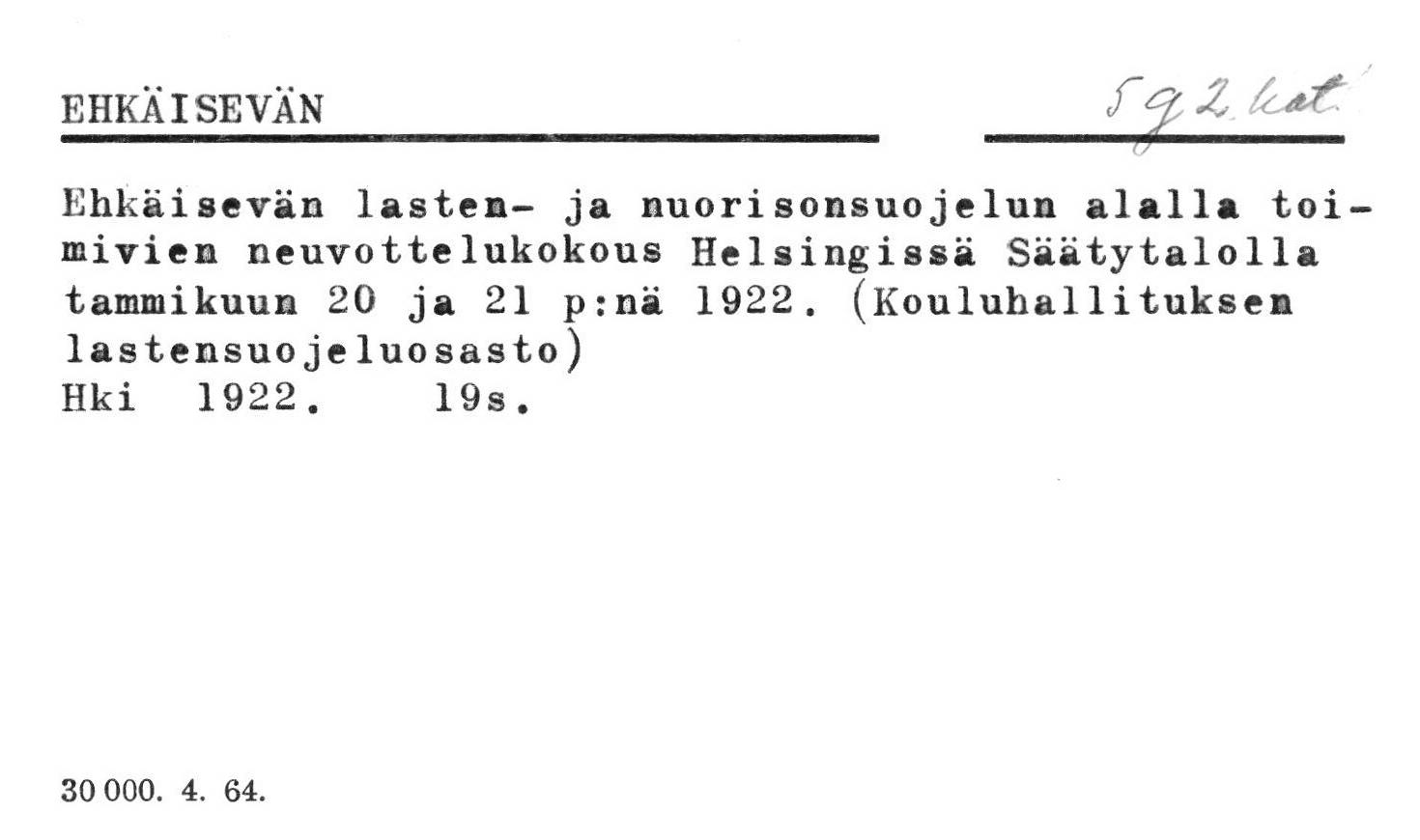 EHKÄISEVÄN

5 g 2. kat.

Ehkäisevän lasten- ja nuorisonsuojelun alalla toimivien neuvottelukokous Helsingissä Säätytalolla tammikuun 20 ja 21 p:nä 1922. (Kouluhallituksen lastensuojeluosasto)
Hki 1922. 19s.

30 000. 4. 64.